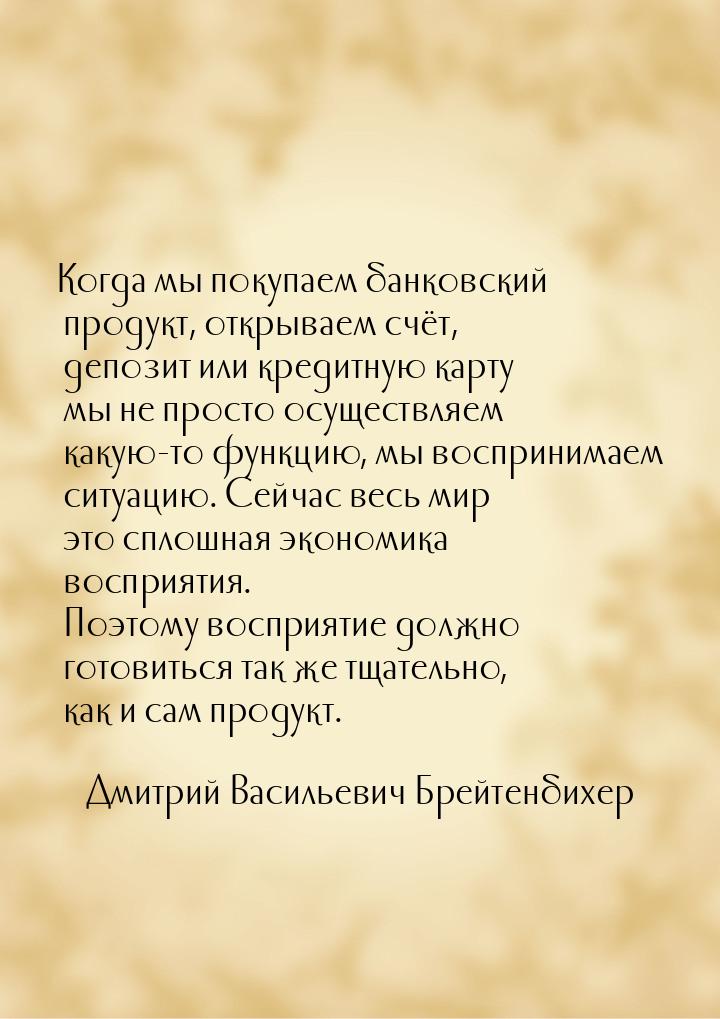 Когда мы покупаем банковский продукт, открываем счёт, депозит или кредитную карту мы не просто осуществляем какую-то функцию, мы воспринимаем ситуацию. Сейчас весь мир это сплошная экономика восприятия.
Поэтому восприятие должно готовиться так же тщательно, как и сам продукт.

Дмитрий Васильевич Брейтенбихер